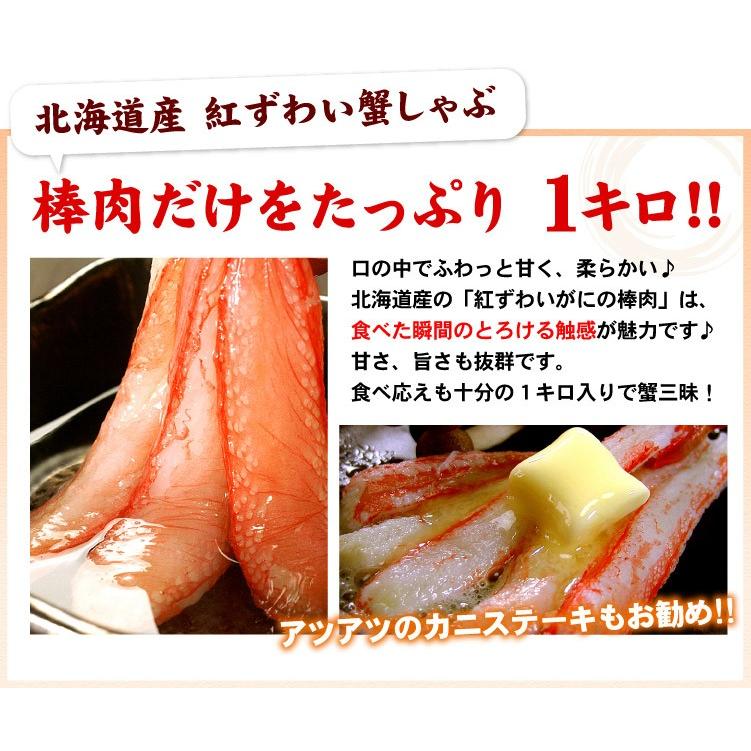 北海道産 紅ずわい蟹しゃぶ

棒肉だけをたっぷり 1キロ!!

口の中でふわっと甘く、柔らかい♪
北海道産の「紅ずわいがにの棒肉」は、
食べた瞬間のとろける触感が魅力です♪
甘さ、旨さも抜群です。
食べ応えも十分の１キロ入りで蟹三昧！

アツアツのカニステーキもお勧め!!